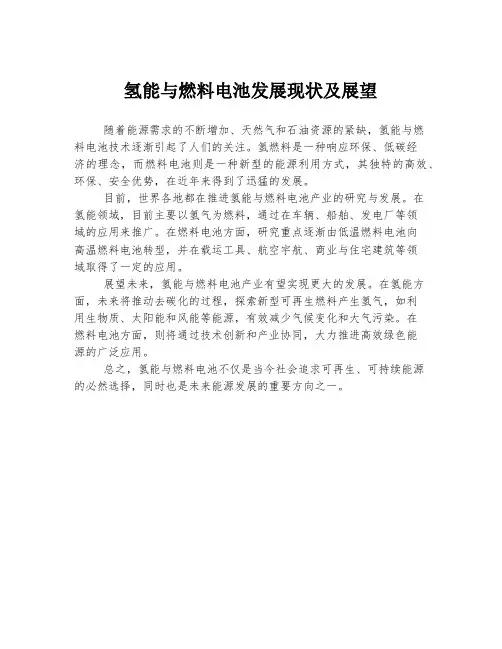 氢能与燃料电池发展现状及展望

随着能源需求的不断增加、天然气和石油资源的紧缺，氢能与燃料电池技术逐渐引起了人们的关注。氢燃料是一种响应环保、低碳经济的理念，而燃料电池则是一种新型的能源利用方式，其独特的高效、环保、安全优势，在近年来得到了迅猛的发展。

目前，世界各地都在推进氢能与燃料电池产业的研究与发展。在氢能领域，目前主要以氢气为燃料，通过在车辆、船舶、发电厂等领域的应用来推广。在燃料电池方面，研究重点逐渐由低温燃料电池向高温燃料电池转型，并在载运工具、航空宇航、商业与住宅建筑等领域取得了一定的应用。

展望未来，氢能与燃料电池产业有望实现更大的发展。在氢能方面，未来将推动去碳化的过程，探索新型可再生燃料产生氢气，如利用生物质、太阳能和风能等能源，有效减少气候变化和大气污染。在燃料电池方面，则将通过技术创新和产业协同，大力推进高效绿色能源的广泛应用。

总之，氢能与燃料电池不仅是当今社会追求可再生、可持续能源的必然选择，同时也是未来能源发展的重要方向之一。